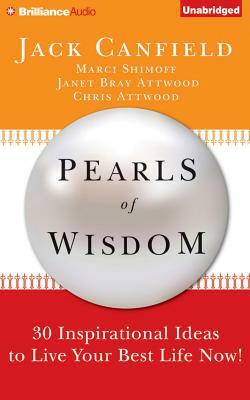 BrillianceAudio

Unabridged

JACK CANFIELD
MARCI SHIMOFF
JANET BRAY ATTWOOD
CHRIS ATTWOOD

PEARLS
of
WISDOM

30 Inspirational Ideas
to Live Your Best Life Now!